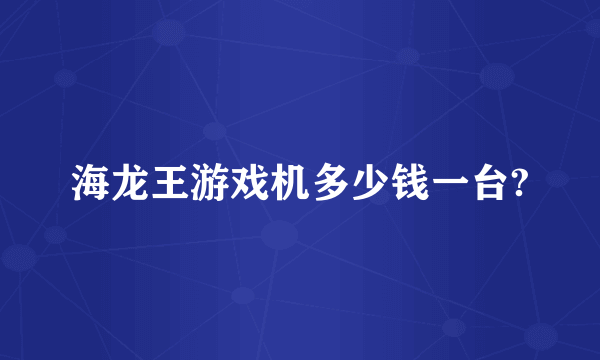 海龙王游戏机多少钱一台?